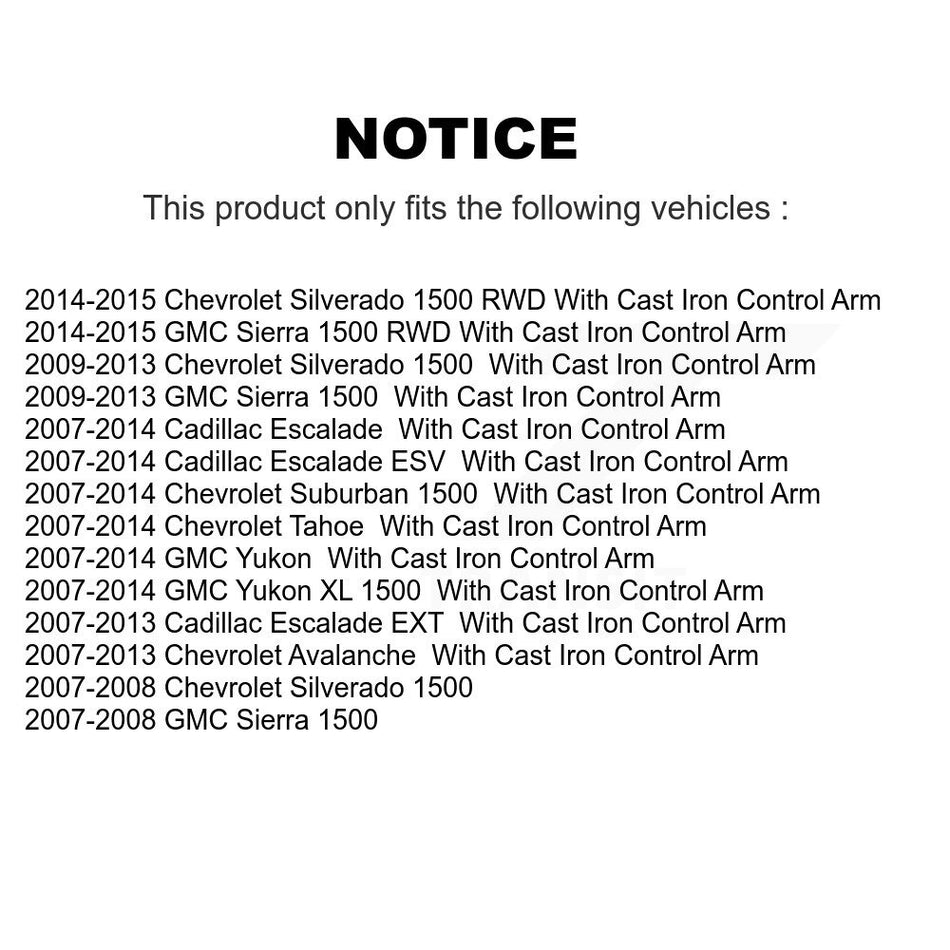 NOTICE

This product only fits the following vehicles :

2014-2015 Chevrolet Silverado 1500 RWD With Cast Iron Control Arm
2014-2015 GMC Sierra 1500 RWD With Cast Iron Control Arm
2009-2013 Chevrolet Silverado 1500 With Cast Iron Control Arm
2009-2013 GMC Sierra 1500 With Cast Iron Control Arm
2007-2014 Cadillac Escalade With Cast Iron Control Arm
2007-2014 Cadillac Escalade ESV With Cast Iron Control Arm
2007-2014 Chevrolet Suburban 1500 With Cast Iron Control Arm
2007-2014 Chevrolet Tahoe With Cast Iron Control Arm
2007-2014 GMC Yukon With Cast Iron Control Arm
2007-2014 GMC Yukon XL 1500 With Cast Iron Control Arm
2007-2013 Cadillac Escalade EXT With Cast Iron Control Arm
2007-2013 Chevrolet Avalanche With Cast Iron Control Arm
2007-2008 Chevrolet Silverado 1500
2007-2008 GMC Sierra 1500